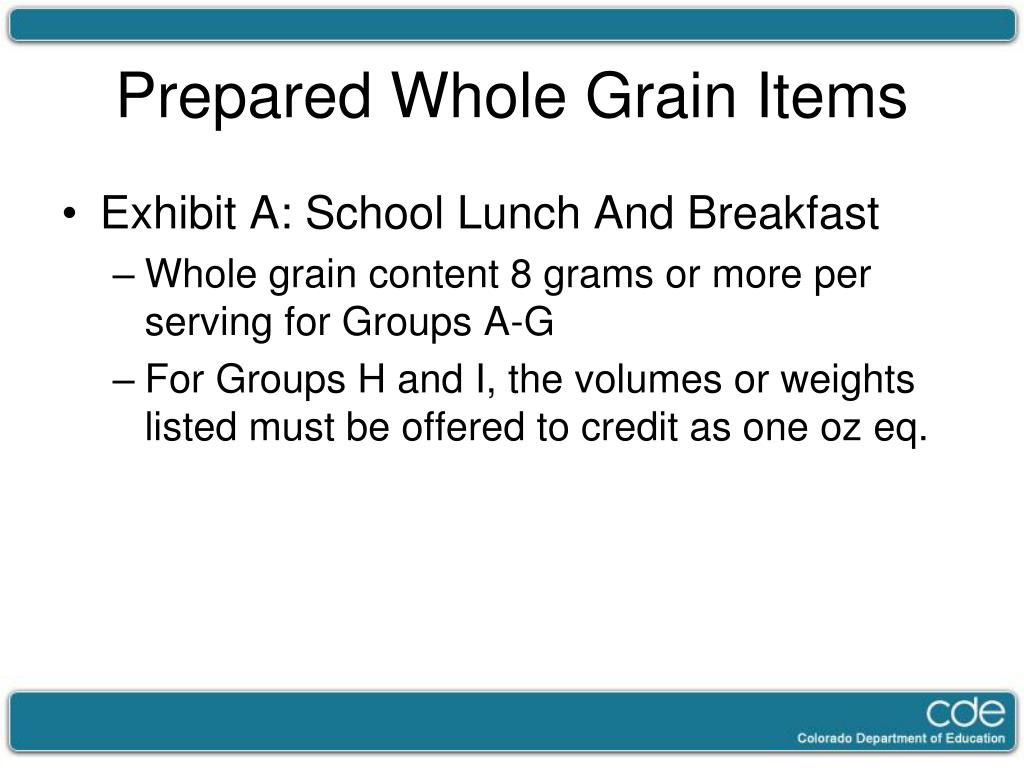 Prepared Whole Grain Items

• Exhibit A: School Lunch And Breakfast
– Whole grain content 8 grams or more per serving for Groups A-G
– For Groups H and I, the volumes or weights listed must be offered to credit as one oz eq.

cde
Colorado Department of Education